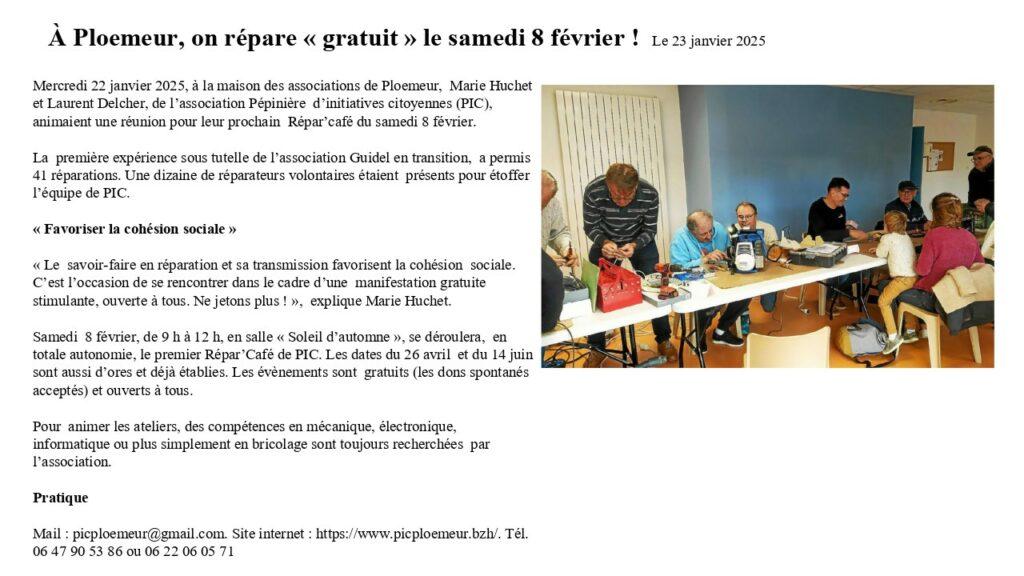 À Ploemeur, on répare « gratuit » le samedi 8 février ! Le 23 janvier 2025

Mercredi 22 janvier 2025, à la maison des associations de Ploemeur, Marie Huchet et Laurent Delcher, de l'association Pépinière d'initiatives citoyennes (PIC), animaient une réunion pour leur prochain Répar'café du samedi 8 février.

La première expérience sous tutelle de l'association Guidel en transition, a permis 41 réparations. Une dizaine de réparateurs volontaires étaient présents pour étoffer l'équipe de PIC.

« Favoriser la cohésion sociale »

« Le savoir-faire en réparation et sa transmission favorisent la cohésion sociale. C'est l'occasion de se rencontrer dans le cadre d'une manifestation gratuite stimulante, ouverte à tous. Ne jetons plus ! », explique Marie Huchet.

Samedi 8 février, de 9 h à 12 h, en salle « Soleil d'automne », se déroulera, en totale autonomie, le premier Répar'Café de PIC. Les dates du 26 avril et du 14 juin sont aussi d'ores et déjà établies. Les évènements sont gratuits (les dons spontanés acceptés) et ouverts à tous.

Pour animer les ateliers, des compétences en mécanique, électronique, informatique ou plus simplement en bricolage sont toujours recherchées par l'association.

Pratique

Mail : picploemeur@gmail.com. Site internet : https://www.picploemeur.bzh/. Tél. 06 47 90 53 86 ou 06 22 06 05 71